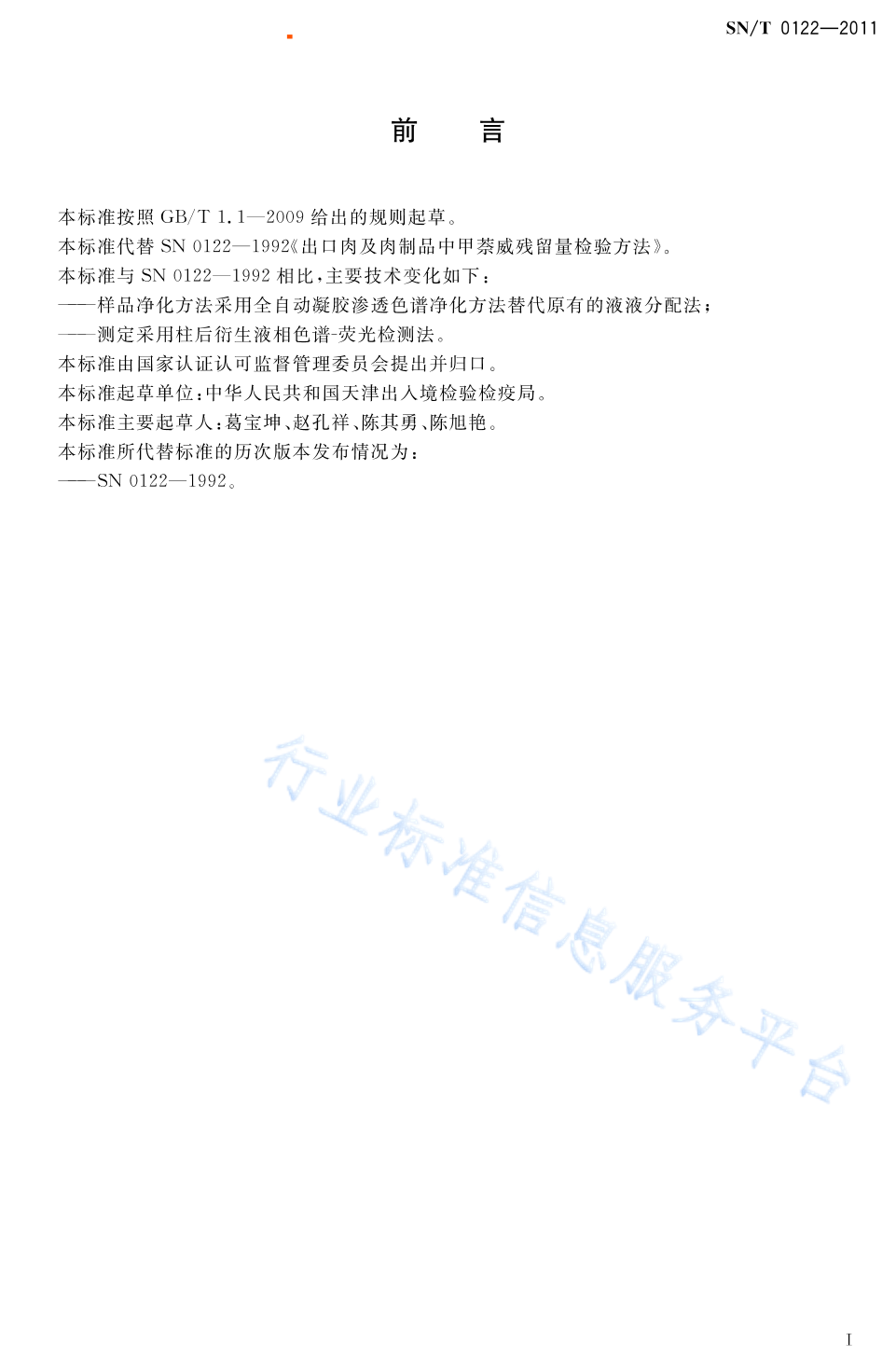 SN/T 0122—2011

前　言

本标准按照 GB/T 1.1—2009 给出的规则起草。

本标准代替 SN 0122—1992《出口肉及肉制品中甲萘威残留量检验方法》。

本标准与 SN 0122—1992 相比，主要技术变化如下：

——样品净化方法采用全自动凝胶渗透色谱净化方法替代原有的液液分配法；

——测定采用柱后衍生液相色谱-荧光检测法。

本标准由国家认证认可监督管理委员会提出并归口。

本标准起草单位：中华人民共和国天津出入境检验检疫局。

本标准主要起草人：葛宝坤、赵孔祥、陈其勇、陈旭艳。

本标准所代替标准的历次版本发布情况为：

——SN 0122—1992。

行业标准信息服务平台

I